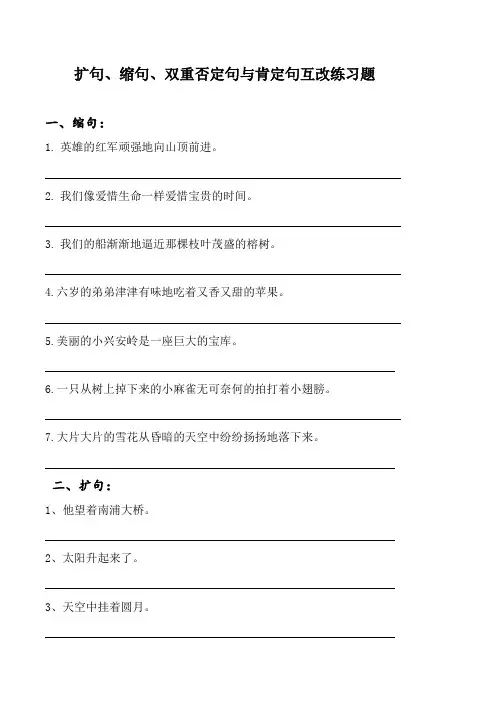 扩句、缩句、双重否定句与肯定句互改练习题

一、缩句：

1. 英雄的红军顽强地向山顶前进。

2. 我们像爱惜生命一样爱惜宝贵的时间。

3. 我们的船渐渐地逼近那棵枝叶茂盛的榕树。

4. 六岁的弟弟津津有味地吃着又香又甜的苹果。

5. 美丽的小兴安岭是一座巨大的宝库。

6. 一只从树上掉下来的小麻雀无可奈何的拍打着小翅膀。

7. 大片大片的雪花从昏暗的天空中纷纷扬扬地落下来。

二、扩句：

1、他望着南浦大桥。

2、太阳升起来了。

3、天空中挂着圆月。